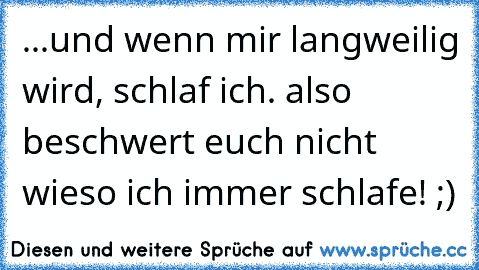 ...und wenn mir langweilig wird, schlaf ich. also beschwert euch nicht wieso ich immer schlafe! ;)

Diesen und weitere Sprüche auf www.sprüche.cc